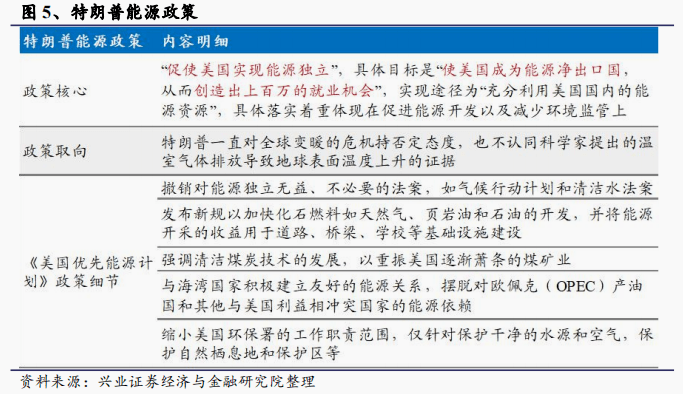 图 5、特朗普能源政策

| 特朗普能源政策 | 内容明细 |
|---|---|
| 政策核心 | “促使美国实现能源独立”，具体目标是“使美国成为能源净出口国，从而创造出上百万的就业机会”，实现途径为“充分利用美国国内的能源资源”，具体落实着重体现在促进能源开发以及减少环境监管上 |
| 政策取向 | 特朗普一直对全球变暖的危机持否定态度，也不认同科学家提出的温室气体排放导致地球表面温度上升的证据 |
| 《美国优先能源计划》政策细节 | 撤销对能源独立无益、不必要的法案，如气候行动计划和清洁水法案 |
| | 发布新规以加快化石燃料如天然气、页岩油和石油的开发，并将能源开采的收益用于道路、桥梁、学校等基础设施建设 |
| | 强调清洁煤炭技术的发展，以重振美国逐渐萧条的煤矿业 |
| | 与海湾国家积极建立友好的能源关系，摆脱对欧佩克（OPEC）产油国和其他与美国利益相冲突国家的能源依赖 |
| | 缩小美国环保署的工作职责范围，仅针对保护干净的水源和空气，保护自然栖息地和保护区等 |

资料来源：兴业证券经济与金融研究院整理